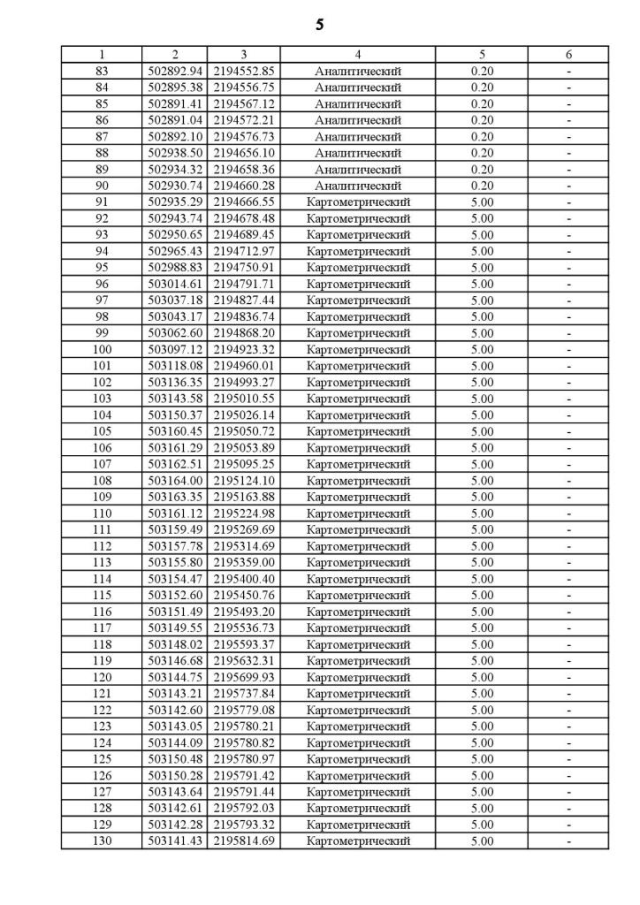 5

| 1 | 2 | 3 | 4 | 5 | 6 |
|---|---|---|---|---|---|
| 83 | 502892.94 | 2194552.85 | Аналитический | 0.20 | - |
| 84 | 502895.38 | 2194556.75 | Аналитический | 0.20 | - |
| 85 | 502891.41 | 2194567.12 | Аналитический | 0.20 | - |
| 86 | 502891.04 | 2194572.21 | Аналитический | 0.20 | - |
| 87 | 502892.10 | 2194576.73 | Аналитический | 0.20 | - |
| 88 | 502938.50 | 2194656.10 | Аналитический | 0.20 | - |
| 89 | 502934.32 | 2194658.36 | Аналитический | 0.20 | - |
| 90 | 502930.74 | 2194660.28 | Аналитический | 0.20 | - |
| 91 | 502935.29 | 2194666.55 | Картометрический | 5.00 | - |
| 92 | 502943.74 | 2194678.48 | Картометрический | 5.00 | - |
| 93 | 502950.65 | 2194689.45 | Картометрический | 5.00 | - |
| 94 | 502965.43 | 2194712.97 | Картометрический | 5.00 | - |
| 95 | 502988.83 | 2194750.91 | Картометрический | 5.00 | - |
| 96 | 503014.61 | 2194791.71 | Картометрический | 5.00 | - |
| 97 | 503037.18 | 2194827.44 | Картометрический | 5.00 | - |
| 98 | 503043.17 | 2194836.74 | Картометрический | 5.00 | - |
| 99 | 503062.60 | 2194868.20 | Картометрический | 5.00 | - |
| 100 | 503097.12 | 2194923.32 | Картометрический | 5.00 | - |
| 101 | 503118.08 | 2194960.01 | Картометрический | 5.00 | - |
| 102 | 503136.35 | 2194993.27 | Картометрический | 5.00 | - |
| 103 | 503143.58 | 2195010.55 | Картометрический | 5.00 | - |
| 104 | 503150.37 | 2195026.14 | Картометрический | 5.00 | - |
| 105 | 503160.45 | 2195050.72 | Картометрический | 5.00 | - |
| 106 | 503161.29 | 2195053.89 | Картометрический | 5.00 | - |
| 107 | 503162.51 | 2195095.25 | Картометрический | 5.00 | - |
| 108 | 503164.00 | 2195124.10 | Картометрический | 5.00 | - |
| 109 | 503163.35 | 2195163.88 | Картометрический | 5.00 | - |
| 110 | 503161.12 | 2195224.98 | Картометрический | 5.00 | - |
| 111 | 503159.49 | 2195269.69 | Картометрический | 5.00 | - |
| 112 | 503157.78 | 2195314.69 | Картометрический | 5.00 | - |
| 113 | 503155.80 | 2195359.00 | Картометрический | 5.00 | - |
| 114 | 503154.47 | 2195400.40 | Картометрический | 5.00 | - |
| 115 | 503152.60 | 2195450.76 | Картометрический | 5.00 | - |
| 116 | 503151.49 | 2195493.20 | Картометрический | 5.00 | - |
| 117 | 503149.55 | 2195536.73 | Картометрический | 5.00 | - |
| 118 | 503148.02 | 2195593.37 | Картометрический | 5.00 | - |
| 119 | 503146.68 | 2195632.31 | Картометрический | 5.00 | - |
| 120 | 503144.75 | 2195699.93 | Картометрический | 5.00 | - |
| 121 | 503143.21 | 2195737.84 | Картометрический | 5.00 | - |
| 122 | 503142.60 | 2195779.08 | Картометрический | 5.00 | - |
| 123 | 503143.05 | 2195780.21 | Картометрический | 5.00 | - |
| 124 | 503144.09 | 2195780.82 | Картометрический | 5.00 | - |
| 125 | 503150.48 | 2195780.97 | Картометрический | 5.00 | - |
| 126 | 503150.28 | 2195791.42 | Картометрический | 5.00 | - |
| 127 | 503143.64 | 2195791.44 | Картометрический | 5.00 | - |
| 128 | 503142.61 | 2195792.03 | Картометрический | 5.00 | - |
| 129 | 503142.28 | 2195793.32 | Картометрический | 5.00 | - |
| 130 | 503141.43 | 2195814.69 | Картометрический | 5.00 | - |